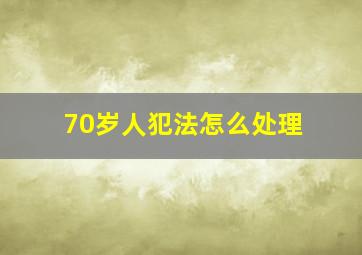 70岁人犯法怎么处理